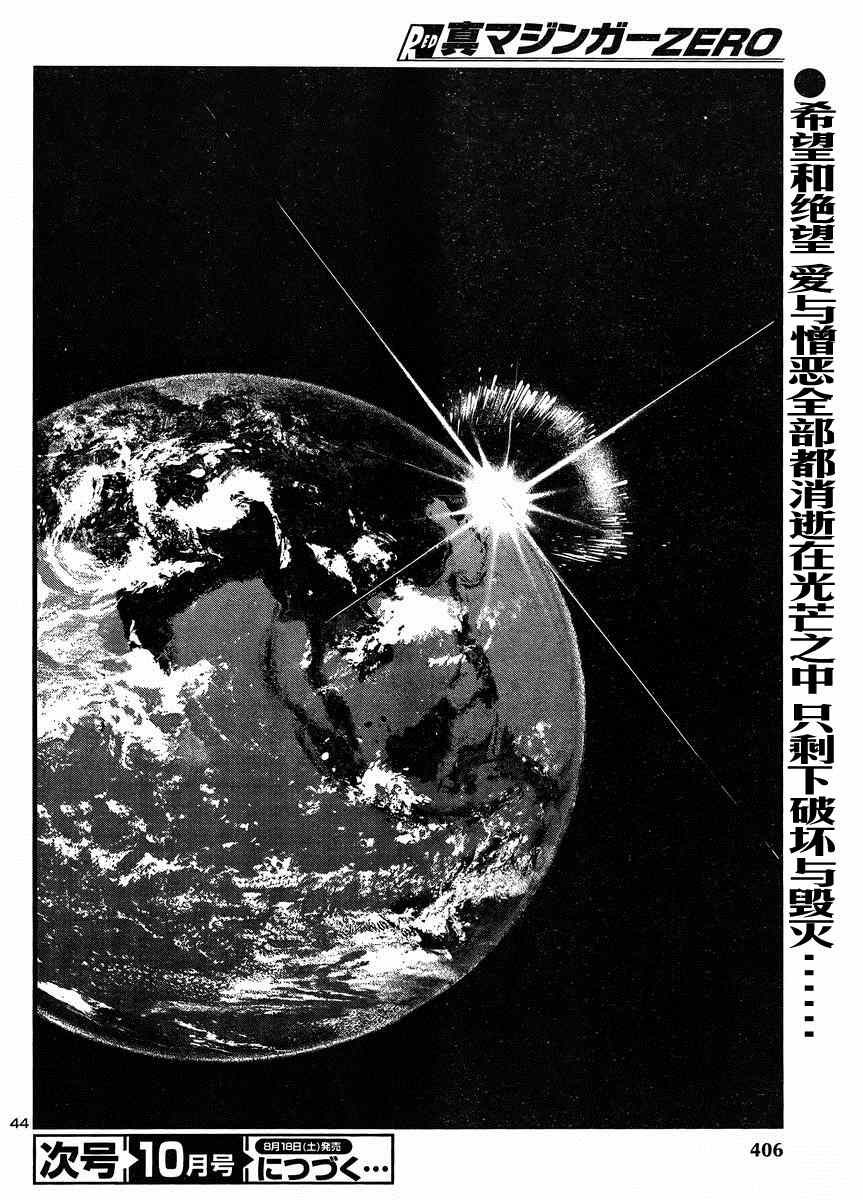 RED 真マジンガーZERO

●希望和绝望 爱与憎恶全部都消逝在光芒之中 只剩下破坏与毁灭……

44

次号 10月号 8月18日(土)発売 につづく…

406